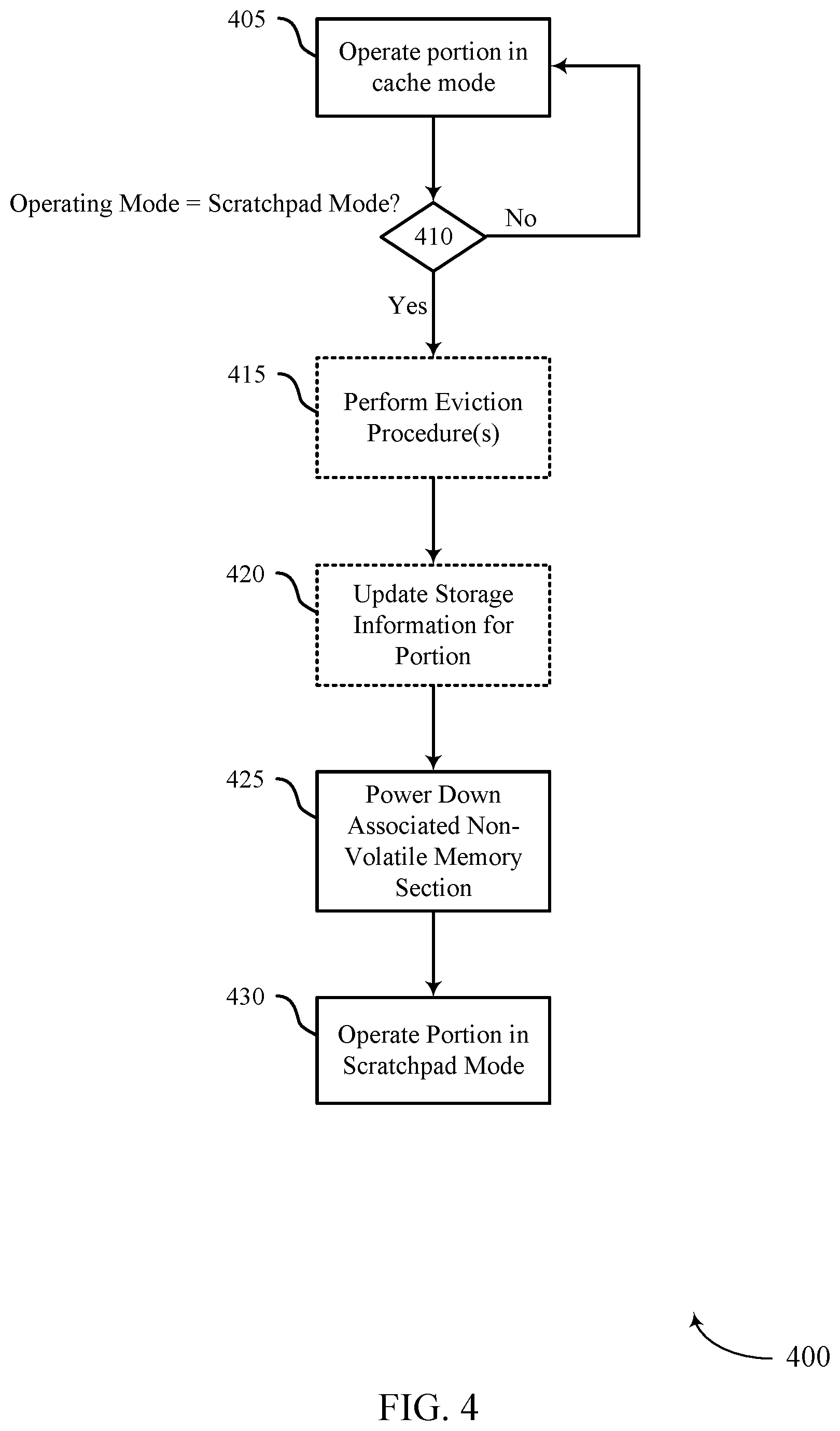 405

Operate portion in cache mode

Operating Mode = Scratchpad Mode?

410

No

Yes

415

Perform Eviction Procedure(s)

420

Update Storage Information for Portion

425

Power Down Associated Non-Volatile Memory Section

430

Operate Portion in Scratchpad Mode

400

FIG. 4